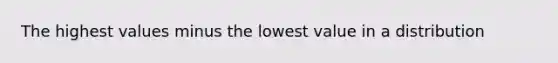 The highest values minus the lowest value in a distribution